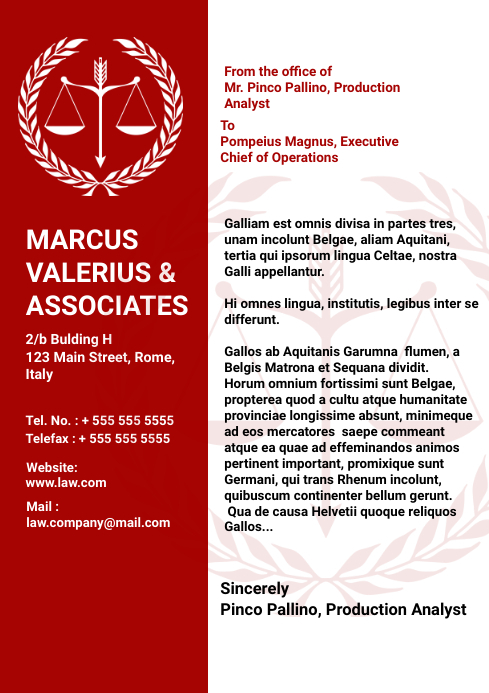 MARCUS VALERIUS & ASSOCIATES

2/b Bulding H
123 Main Street, Rome, Italy

Tel. No. : + 555 555 5555
Telefax : + 555 555 5555

Website:
www.law.com

Mail :
law.company@mail.com

From the office of
Mr. Pinco Pallino, Production Analyst

To
Pompeius Magnus, Executive Chief of Operations

Galliam est omnis divisa in partes tres, unam incolunt Belgae, aliam Aquitani, tertia qui ipsorum lingua Celtae, nostra Galli appellantur.

Hi omnes lingua, institutis, legibus inter se differunt.

Gallos ab Aquitanis Garumna flumen, a Belgis Matrona et Sequana dividit. Horum omnium fortissimi sunt Belgae, propterea quod a cultu atque humanitate provinciae longissime absunt, minimeque ad eos mercatores saepe commeant atque ea quae ad effeminandos animos pertinent important, promixique sunt Germani, qui trans Rhenum incolunt, quibuscum continenter bellum gerunt. Qua de causa Helvetii quoque reliquos Gallos...

Sincerely
Pinco Pallino, Production Analyst